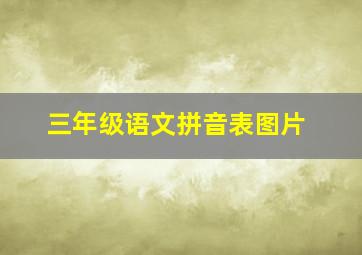 三年级语文拼音表图片